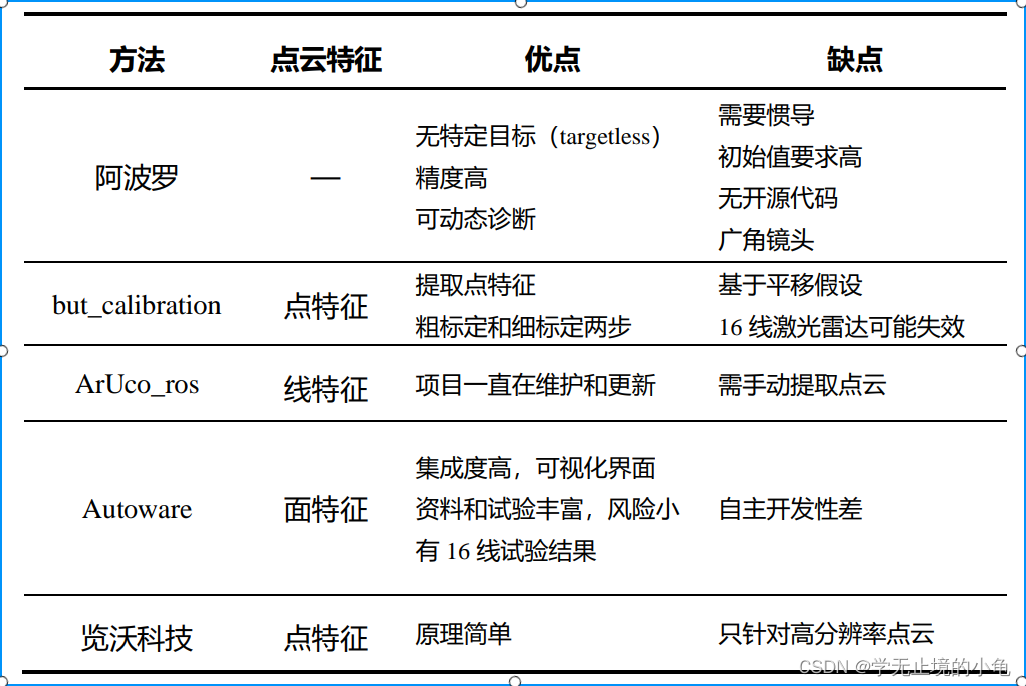 | 方法 | 点云特征 | 优点 | 缺点 |
|---|---|---|---|
| 阿波罗 | — | 无特定目标（targetless）<br>精度高<br>可动态诊断 | 需要惯导<br>初始值要求高<br>无开源代码<br>广角镜头 |
| but_calibration | 点特征 | 提取点特征<br>粗标定和细标定两步 | 基于平移假设<br>16 线激光雷达可能失效 |
| ArUco_ros | 线特征 | 项目一直在维护和更新 | 需手动提取点云 |
| Autoware | 面特征 | 集成度高，可视化界面<br>资料和试验丰富，风险小<br>有 16 线试验结果 | 自主开发性差 |
| 览沃科技 | 点特征 | 原理简单 | 只针对高分辨率点云 |

CSDN @学无止境的小龟